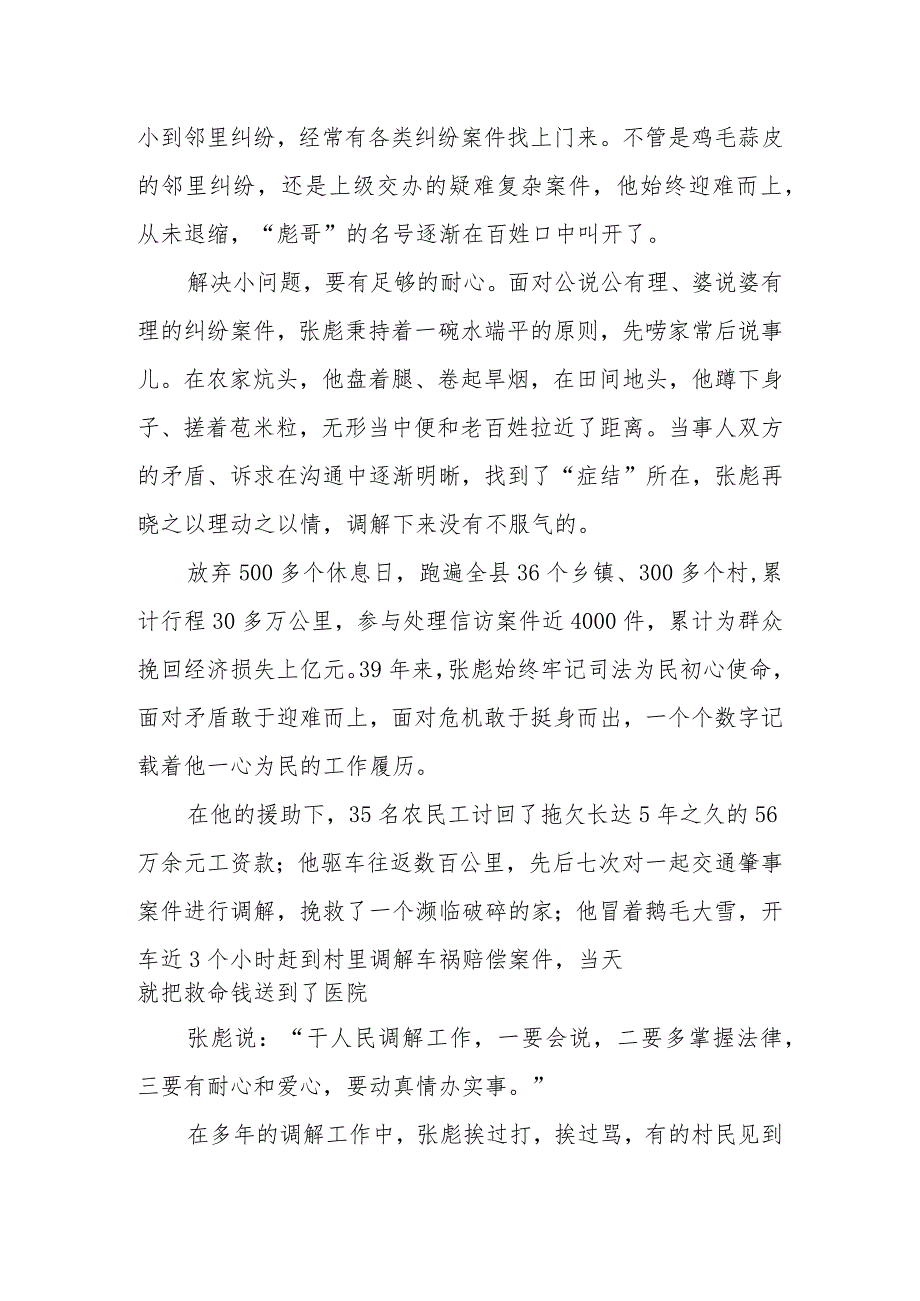 小到邻里纠纷，经常有各类纠纷案件找上门来。不管是鸡毛蒜皮的邻里纠纷，还是上级交办的疑难复杂案件，他始终迎难而上，从未退缩，“彪哥”的名号逐渐在百姓口中叫开了。

解决小问题，要有足够的耐心。面对公说公有理、婆说婆有理的纠纷案件，张彪秉持着一碗水端平的原则，先唠家常后说事儿。在农家炕头，他盘着腿、卷起旱烟，在田间地头，他蹲下身子、搓着苞米粒，无形当中便和老百姓拉近了距离。当事人双方的矛盾、诉求在沟通中逐渐明晰，找到了“症结”所在，张彪再晓之以理动之以情，调解下来没有不服气的。

放弃500多个休息日，跑遍全县36个乡镇、300多个村,累计行程30多万公里，参与处理信访案件近4000件，累计为群众挽回经济损失上亿元。39年来,张彪始终牢记司法为民初心使命，面对矛盾敢于迎难而上，面对危机敢于挺身而出，一个个数字记载着他一心为民的工作履历。

在他的援助下，35名农民工讨回了拖欠长达5年之久的56万余元工资款；他驱车往返数百公里，先后七次对一起交通肇事案件进行调解，挽救了一个濒临破碎的家；他冒着鹅毛大雪，开车近3个小时赶到村里调解车祸赔偿案件，当天就把救命钱送到了医院

张彪说：“干人民调解工作，一要会说，二要多掌握法律，三要有耐心和爱心，要动真情办实事。”

在多年的调解工作中，张彪挨过打，挨过骂，有的村民见到